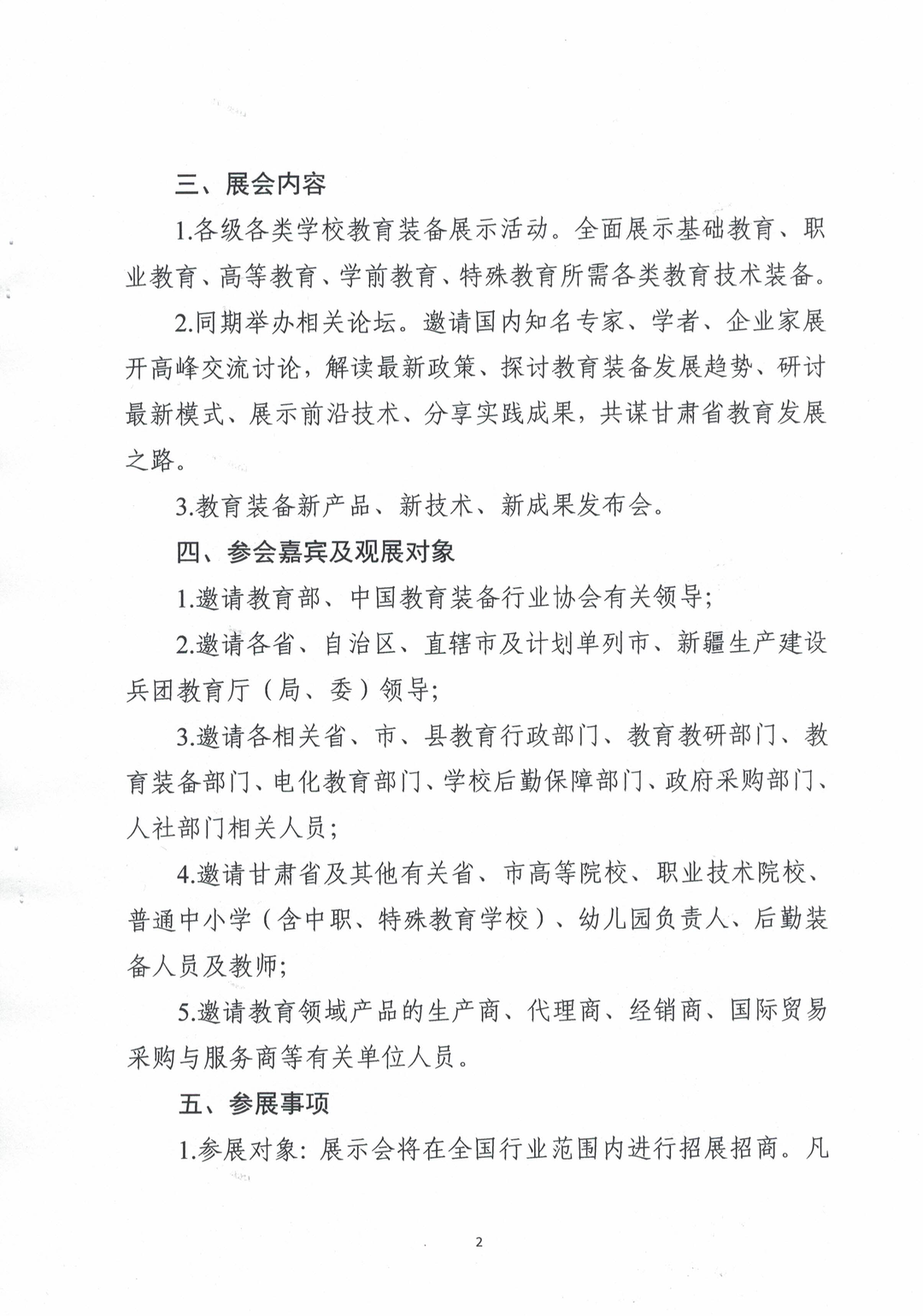 三、展会内容

1.各级各类学校教育装备展示活动。全面展示基础教育、职业教育、高等教育、学前教育、特殊教育所需各类教育技术装备。

2.同期举办相关论坛。邀请国内知名专家、学者、企业家展开高峰交流讨论，解读最新政策、探讨教育装备发展趋势、研讨最新模式、展示前沿技术、分享实践成果，共谋甘肃省教育发展之路。

3.教育装备新产品、新技术、新成果发布会。

四、参会嘉宾及观展对象

1.邀请教育部、中国教育装备行业协会有关领导；

2.邀请各省、自治区、直辖市及计划单列市、新疆生产建设兵团教育厅（局、委）领导；

3.邀请各相关省、市、县教育行政部门、教育教研部门、教育装备部门、电化教育部门、学校后勤保障部门、政府采购部门、人社部门相关人员；

4.邀请甘肃省及其他有关省、市高等院校、职业技术院校、普通中小学（含中职、特殊教育学校）、幼儿园负责人、后勤装备人员及教师；

5.邀请教育领域产品的生产商、代理商、经销商、国际贸易采购与服务商等有关单位人员。

五、参展事项

1.参展对象：展示会将在全国行业范围内进行招展招商。凡

2